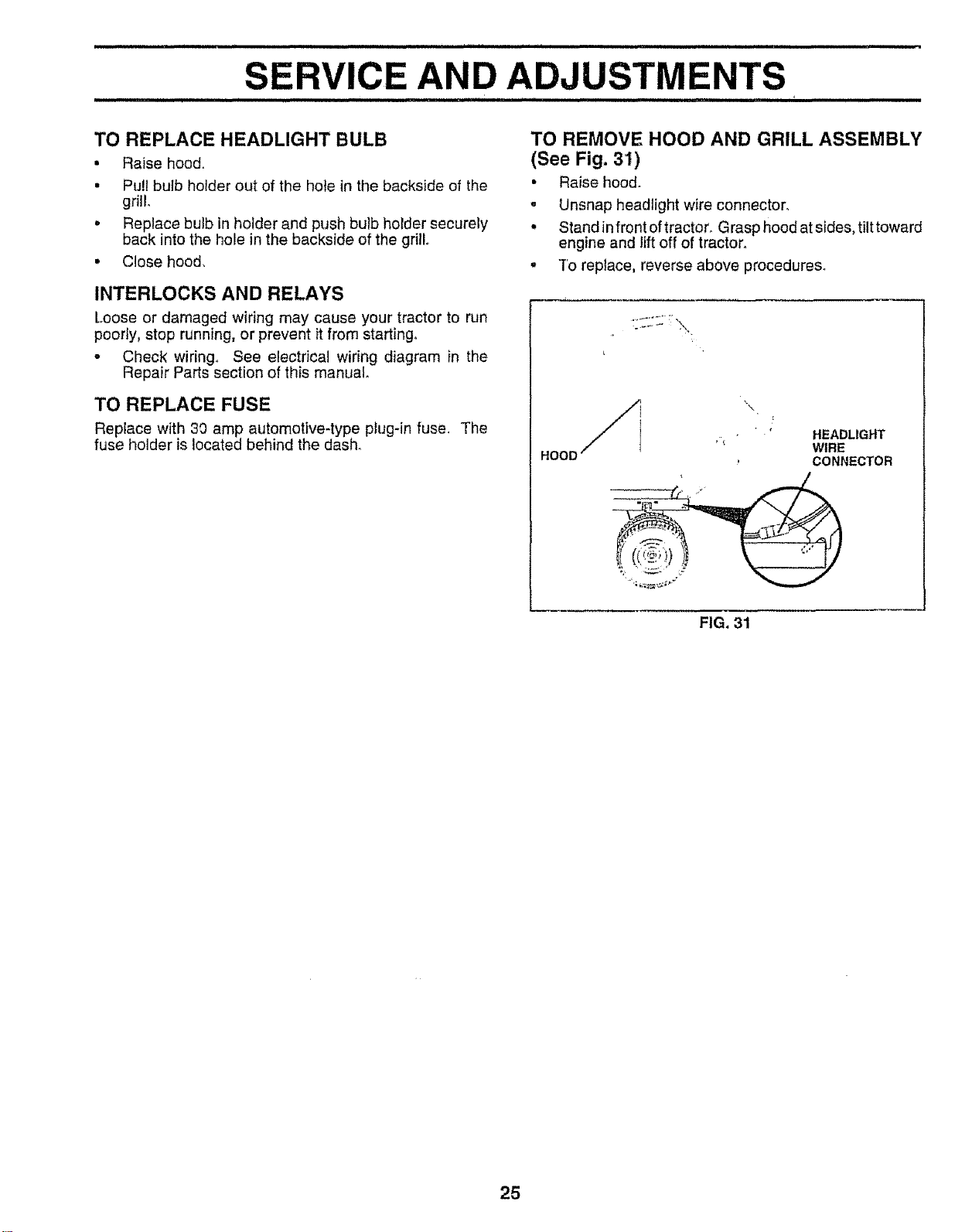 SERVICE AND ADJUSTMENTS

TO REPLACE HEADLIGHT BULB

• Raise hood.
• Pull bulb holder out of the hole in the backside of the grill.
• Replace bulb in holder and push bulb holder securely back into the hole in the backside of the grill.
• Close hood.

INTERLOCKS AND RELAYS

Loose or damaged wiring may cause your tractor to run poorly, stop running, or prevent it from starting.

• Check wiring. See electrical wiring diagram in the Repair Parts section of this manual.

TO REPLACE FUSE

Replace with 30 amp automotive-type plug-in fuse. The fuse holder is located behind the dash.

TO REMOVE HOOD AND GRILL ASSEMBLY (See Fig. 31)

• Raise hood.
• Unsnap headlight wire connector.
• Stand in front of tractor. Grasp hood at sides, tilt toward engine and lift off of tractor.
• To replace, reverse above procedures.

HOOD

HEADLIGHT
WIRE
CONNECTOR

FIG. 31

25